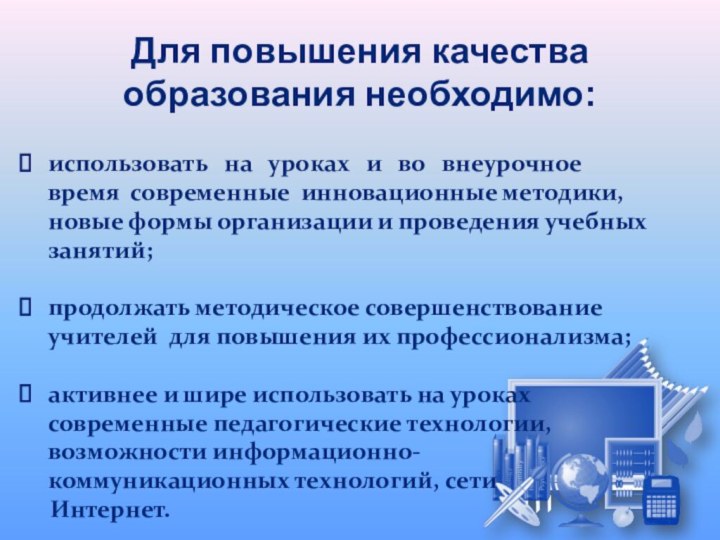 Для повышения качества образования необходимо:

использовать на уроках и во внеурочное время современные инновационные методики, новые формы организации и проведения учебных занятий;

продолжать методическое совершенствование учителей для повышения их профессионализма;

активнее и шире использовать на уроках современные педагогические технологии, возможности информационно-коммуникационных технологий, сети Интернет.